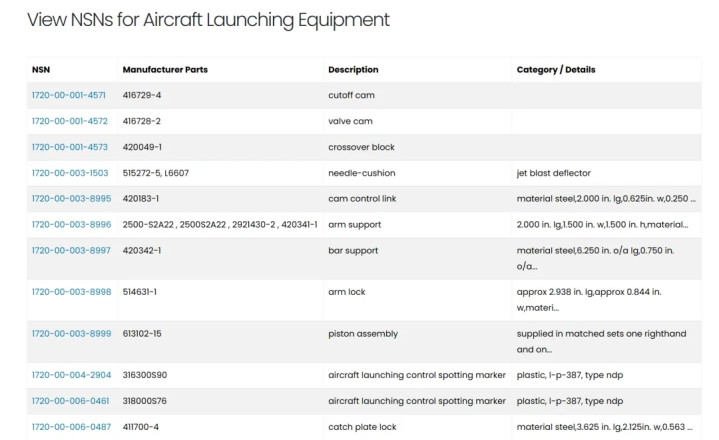 View NSNs for Aircraft Launching Equipment

| NSN | Manufacturer Parts | Description | Category / Details |
|---|---|---|---|
| 1720-00-001-4571 | 416729-4 | cutoff cam | |
| 1720-00-001-4572 | 416728-2 | valve cam | |
| 1720-00-001-4573 | 420049-1 | crossover block | |
| 1720-00-003-1503 | 515272-5, L6607 | needle-cushion | jet blast deflector |
| 1720-00-003-8995 | 420183-1 | cam control link | material steel,2.000 in. lg,0.625in. w,0.250 ... |
| 1720-00-003-8996 | 2500-S2A22 , 2500S2A22 , 2921430-2 , 420341-1 | arm support | 2.000 in. lg,1.500 in. w,1.500 in. h,material... |
| 1720-00-003-8997 | 420342-1 | bar support | material steel,6.250 in. o/a lg,0.750 in. o/a... |
| 1720-00-003-8998 | 514631-1 | arm lock | approx 2.938 in. lg,approx 0.844 in. w,materi... |
| 1720-00-003-8999 | 613102-15 | piston assembly | supplied in matched sets one righthand and on... |
| 1720-00-004-2904 | 316300S90 | aircraft launching control spotting marker | plastic, l-p-387, type ndp |
| 1720-00-006-0461 | 318000S76 | aircraft launching control spotting marker | plastic, l-p-387, type ndp |
| 1720-00-006-0487 | 411700-4 | catch plate lock | material steel,3.625 in. lg,2.125in. w,0.563 ... |